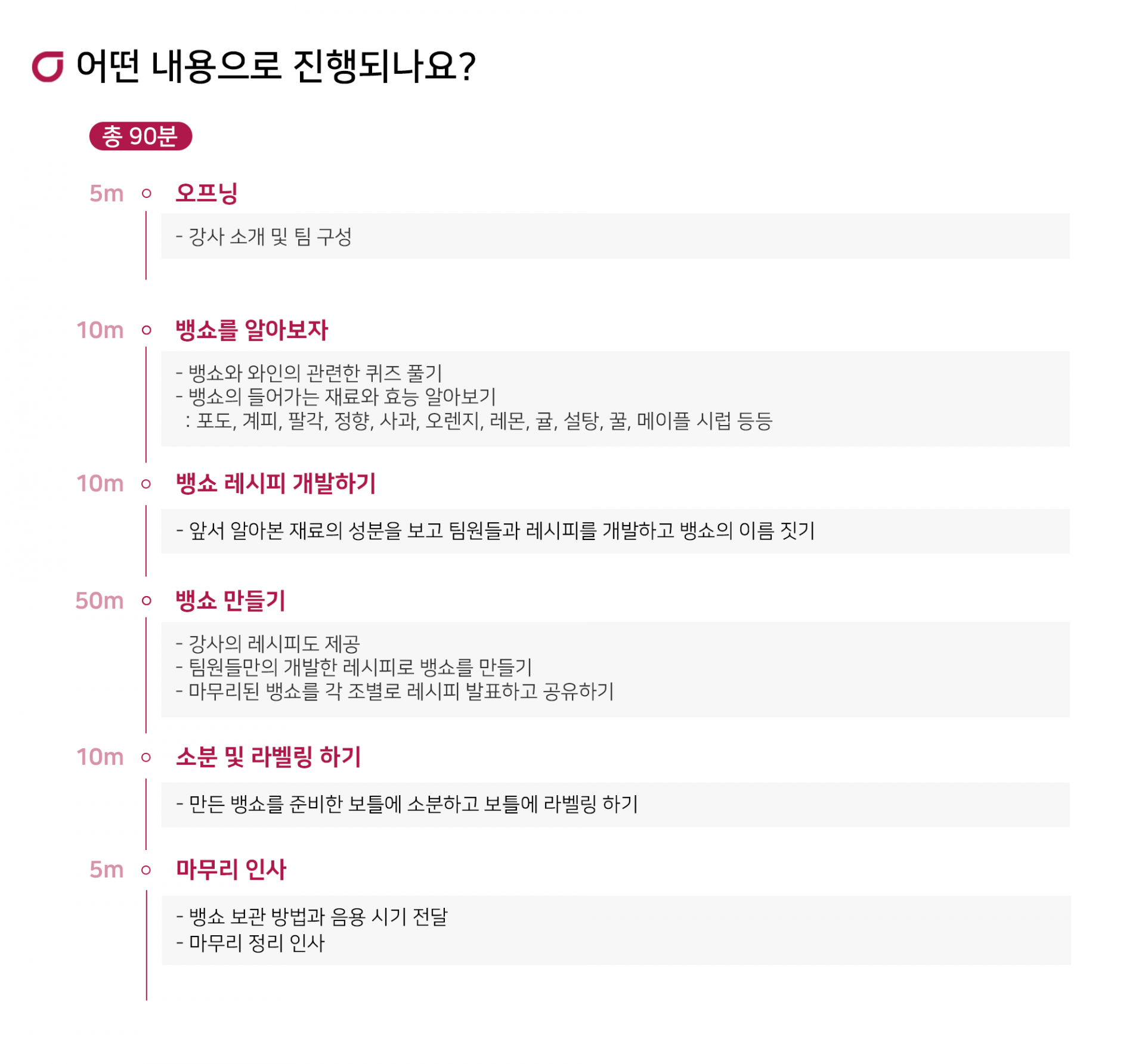 어떤 내용으로 진행되나요?

총 90분

5m 오프닝

- 강사 소개 및 팀 구성

10m 뱅쇼를 알아보자

- 뱅쇼와 와인의 관련한 퀴즈 풀기
- 뱅쇼의 들어가는 재료와 효능 알아보기
: 포도, 계피, 팔각, 정향, 사과, 오렌지, 레몬, 귤, 설탕, 꿀, 메이플 시럽 등등

10m 뱅쇼 레시피 개발하기

- 앞서 알아본 재료의 성분을 보고 팀원들과 레시피를 개발하고 뱅쇼의 이름 짓기

50m 뱅쇼 만들기

- 강사의 레시피도 제공
- 팀원들만의 개발한 레시피로 뱅쇼를 만들기
- 마무리된 뱅쇼를 각 조별로 레시피 발표하고 공유하기

10m 소분 및 라벨링 하기

- 만든 뱅쇼를 준비한 보틀에 소분하고 보틀에 라벨링 하기

5m 마무리 인사

- 뱅쇼 보관 방법과 음용 시기 전달
- 마무리 정리 인사